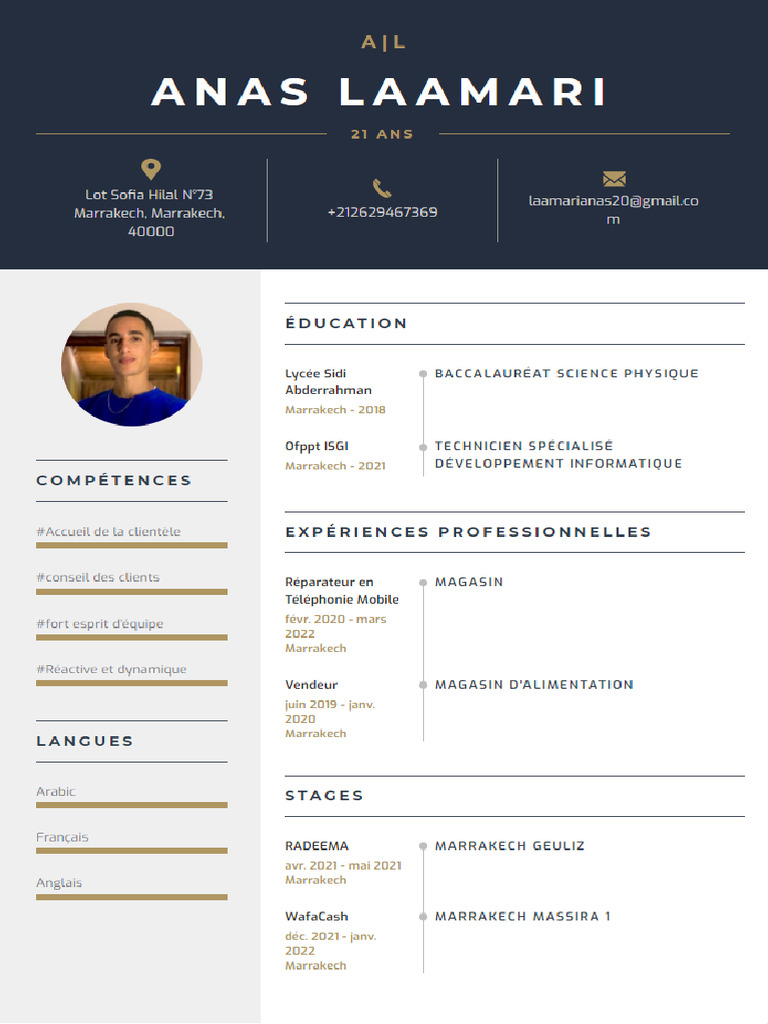 A|L

ANAS LAAMARI

21 ANS

Lot Sofia Hilal N°73 Marrakech, Marrakech, 40000

+212629467369

laamarianas20@gmail.com

COMPÉTENCES

#Accueil de la clientèle

#conseil des clients

#fort esprit d'équipe

#Réactive et dynamique

LANGUES

Arabic

Français

Anglais

ÉDUCATION

Lycée Sidi Abderrahman
Marrakech - 2018

BACCALAURÉAT SCIENCE PHYSIQUE

Ofppt ISGI
Marrakech - 2021

TECHNICIEN SPÉCIALISÉ DÉVELOPPEMENT INFORMATIQUE

EXPÉRIENCES PROFESSIONNELLES

Réparateur en Téléphonie Mobile
févr. 2020 - mars 2022
Marrakech

MAGASIN

Vendeur
juin 2019 - janv. 2020
Marrakech

MAGASIN D'ALIMENTATION

STAGES

RADEEMA
avr. 2021 - mai 2021
Marrakech

MARRAKECH GEULIZ

WafaCash
déc. 2021 - janv. 2022
Marrakech

MARRAKECH MASSIRA 1